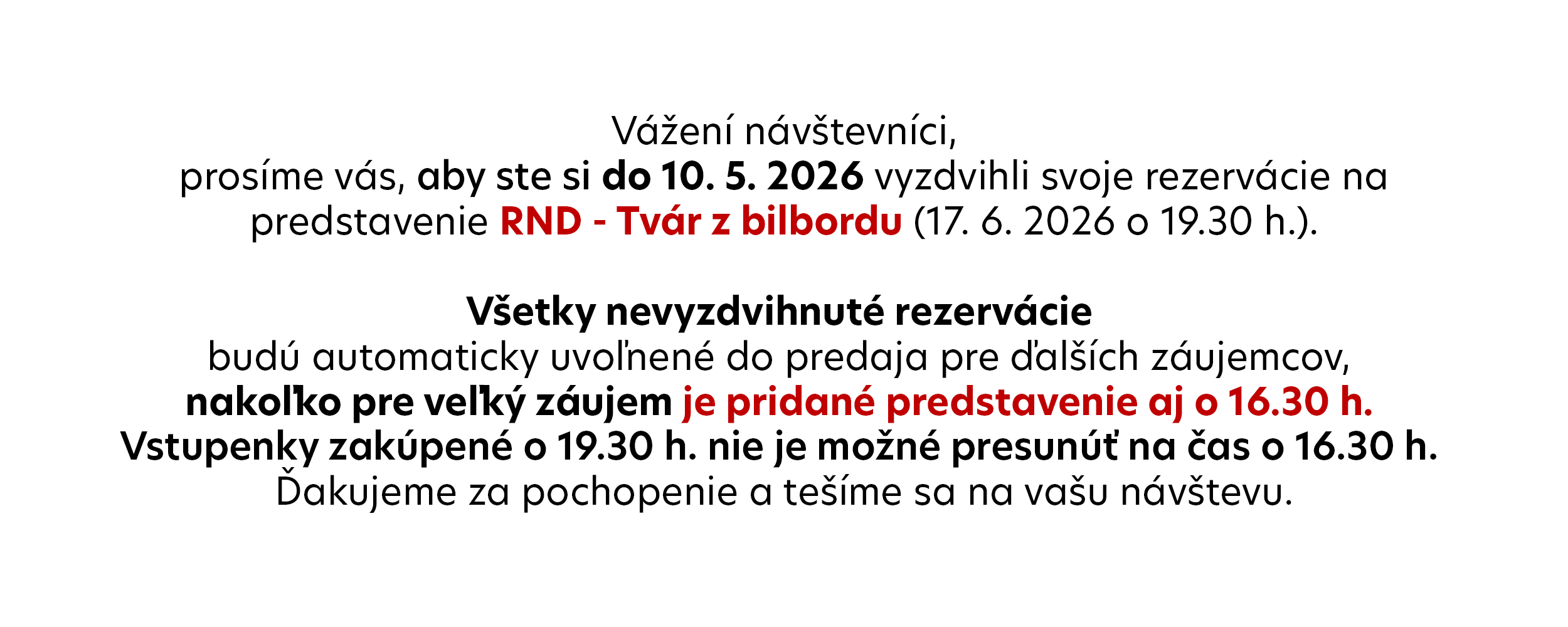 Vážení návštevníci,
prosíme vás, aby ste si do 10. 5. 2026 vyzdvihli svoje rezervácie na predstavenie RND - Tvár z bilbordu (17. 6. 2026 o 19.30 h.).

Všetky nevyzdvihnuté rezervácie
budú automaticky uvoľnené do predaja pre ďalších záujemcov,
nakoľko pre veľký záujem je pridané predstavenie aj o 16.30 h.
Vstupenky zakúpené o 19.30 h. nie je možné presunúť na čas o 16.30 h.
Ďakujeme za pochopenie a tešíme sa na vašu návštevu.